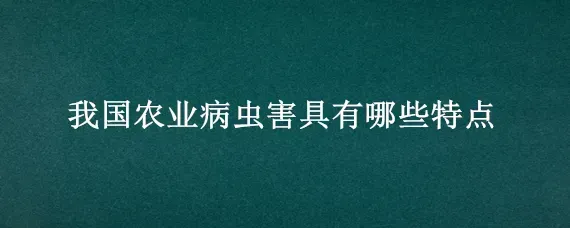 我国农业病虫害具有哪些特点